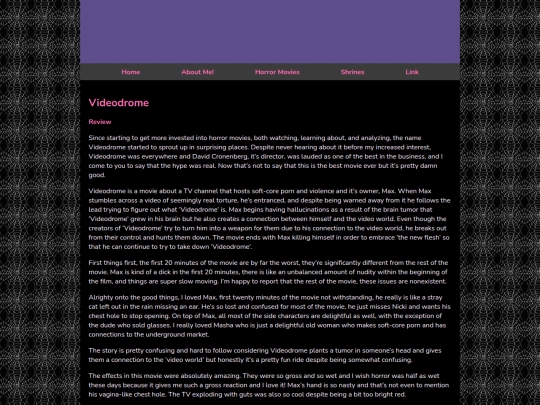 Home About Me! Horror Movies Shrines Link

Videodrome

Review

Since starting to get more invested into horror movies, both watching, learning about, and analyzing, the name Videodrome started to sprout up in surprising places. Despite never hearing about it before my increased interest, Videodrome was everywhere and David Cronenberg, it's director, was lauded as one of the best in the business, and I come to you to say that the hype was real. Now that's not to say that this is the best movie ever but it's pretty damn good.

Videodrome is a movie about a TV channel that hosts soft-core porn and violence and it's owner, Max. When Max stumbles across a video of seemingly real torture, he's entranced, and despite being warned away from it he follows the lead trying to figure out what 'Videodrome' is. Max begins having hallucinations as a result of the brain tumor that 'Videodrome' grew in his brain but he also creates a connection between himself and the video world. Even though the creators of 'Videodrome' try to turn him into a weapon for them due to his connection to the video world, he breaks out from their control and hunts them down. The movie ends with Max killing himself in order to embrace 'the new flesh' so that he can continue to try to take down 'Videodrome'.

First things first, the first 20 minutes of the movie are by far the worst, they're significantly different from the rest of the movie. Max is kind of a dick in the first 20 minutes, there is like an unbalanced amount of nudity within the beginning of the film, and things are super slow moving. I'm happy to report that the rest of the movie, these issues are nonexistent.

Alrighty onto the good things, I loved Max, first twenty minutes of the movie not withstanding, he really is like a stray cat left out in the rain missing an ear. He's so lost and confused for most of the movie, he just misses Nicki and wants his chest hole to stop opening. On top of Max, all most of the side characters are delightful as well, with the exception of the dude who sold glasses. I really loved Masha who is just a delightful old woman who makes soft-core porn and has connections to the underground market.

The story is pretty confusing and hard to follow considering Videodrome plants a tumor in someone's head and gives them a connection to the 'video world' but honestly it's a pretty fun ride despite being somewhat confusing.

The effects in this movie were absolutely amazing. They were so gross and so wet and I wish horror was half as wet these days because it gives me such a gross reaction and I love it! Max's hand is so nasty and that's not even to mention his vagina-like chest hole. The TV exploding with guts was also so cool despite being a bit too bright red.